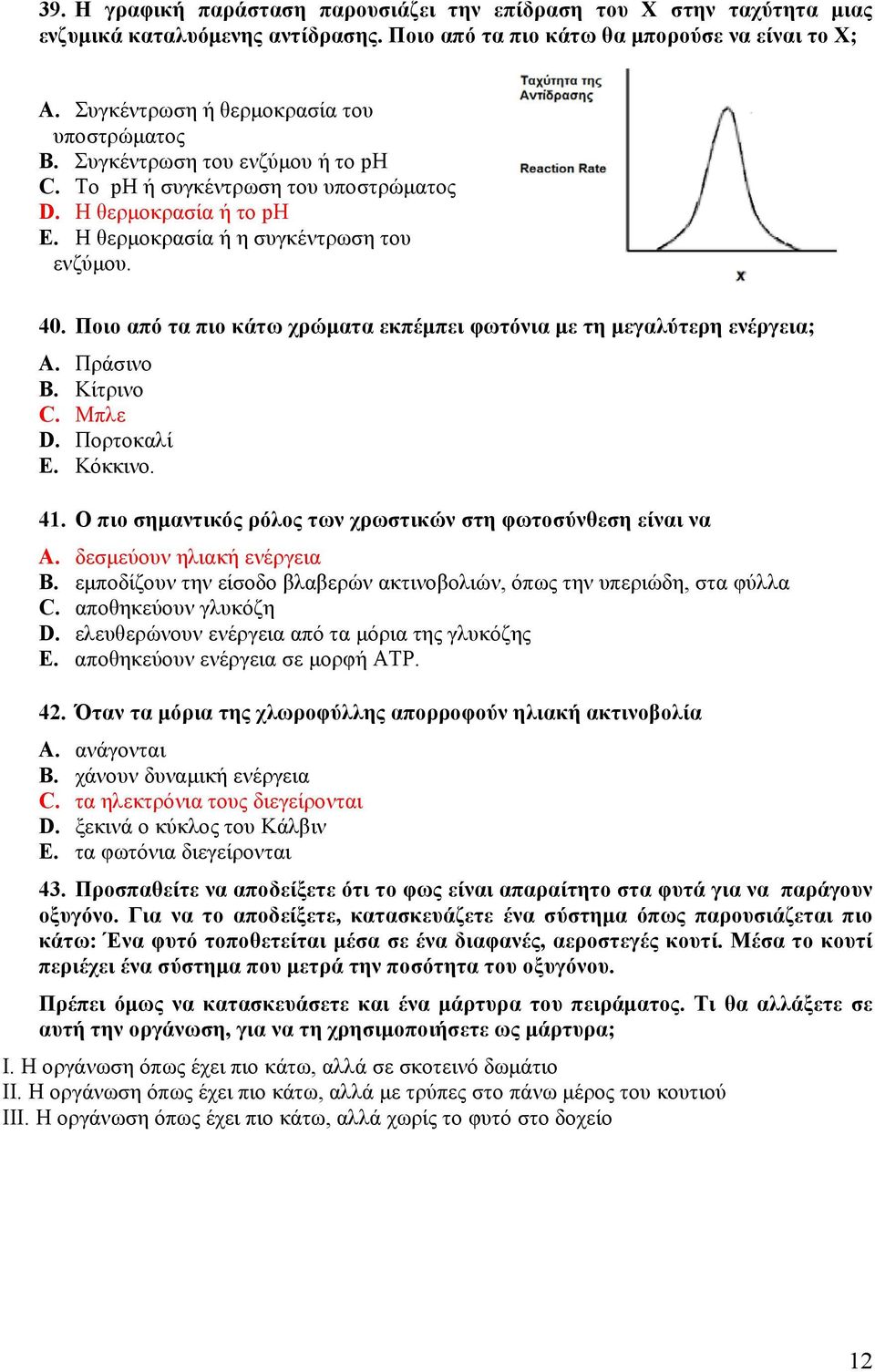 39. Η γραφική παράσταση παρουσιάζει την επίδραση του Χ στην ταχύτητα μιας ενζυμικά καταλυόμενης αντίδρασης. Ποιο από τα πιο κάτω θα μπορούσε να είναι το Χ;

A. Συγκέντρωση ή θερμοκρασία του υποστρώματος
B. Συγκέντρωση του ενζύμου ή το pH
C. Το pH ή συγκέντρωση του υποστρώματος
D. Η θερμοκρασία ή το pH
E. Η θερμοκρασία ή η συγκέντρωση του ενζύμου.

Ταχύτητα της Αντίδρασης

Reaction Rate

x

40. Ποιο από τα πιο κάτω χρώματα εκπέμπει φωτόνια με τη μεγαλύτερη ενέργεια;
A. Πράσινο
B. Κίτρινο
C. Μπλε
D. Πορτοκαλί
E. Κόκκινο.

41. Ο πιο σημαντικός ρόλος των χρωστικών στη φωτοσύνθεση είναι να
A. δεσμεύουν ηλιακή ενέργεια
B. εμποδίζουν την είσοδο βλαβερών ακτινοβολιών, όπως την υπεριώδη, στα φύλλα
C. αποθηκεύουν γλυκόζη
D. ελευθερώνουν ενέργεια από τα μόρια της γλυκόζης
E. αποθηκεύουν ενέργεια σε μορφή ATP.

42. Όταν τα μόρια της χλωροφύλλης απορροφούν ηλιακή ακτινοβολία
A. ανάγονται
B. χάνουν δυναμική ενέργεια
C. τα ηλεκτρόνια τους διεγείρονται
D. ξεκινά ο κύκλος του Κάλβιν
E. τα φωτόνια διεγείρονται

43. Προσπαθείτε να αποδείξετε ότι το φως είναι απαραίτητο στα φυτά για να παράγουν οξυγόνο. Για να το αποδείξετε, κατασκευάζετε ένα σύστημα όπως παρουσιάζεται πιο κάτω: Ένα φυτό τοποθετείται μέσα σε ένα διαφανές, αεροστεγές κουτί. Μέσα το κουτί περιέχει ένα σύστημα που μετρά την ποσότητα του οξυγόνου.

Πρέπει όμως να κατασκευάσετε και ένα μάρτυρα του πειράματος. Τι θα αλλάξετε σε αυτή την οργάνωση, για να τη χρησιμοποιήσετε ως μάρτυρα;
I. Η οργάνωση όπως έχει πιο κάτω, αλλά σε σκοτεινό δωμάτιο
II. Η οργάνωση όπως έχει πιο κάτω, αλλά με τρύπες στο πάνω μέρος του κουτιού
III. Η οργάνωση όπως έχει πιο κάτω, αλλά χωρίς το φυτό στο δοχείο

12